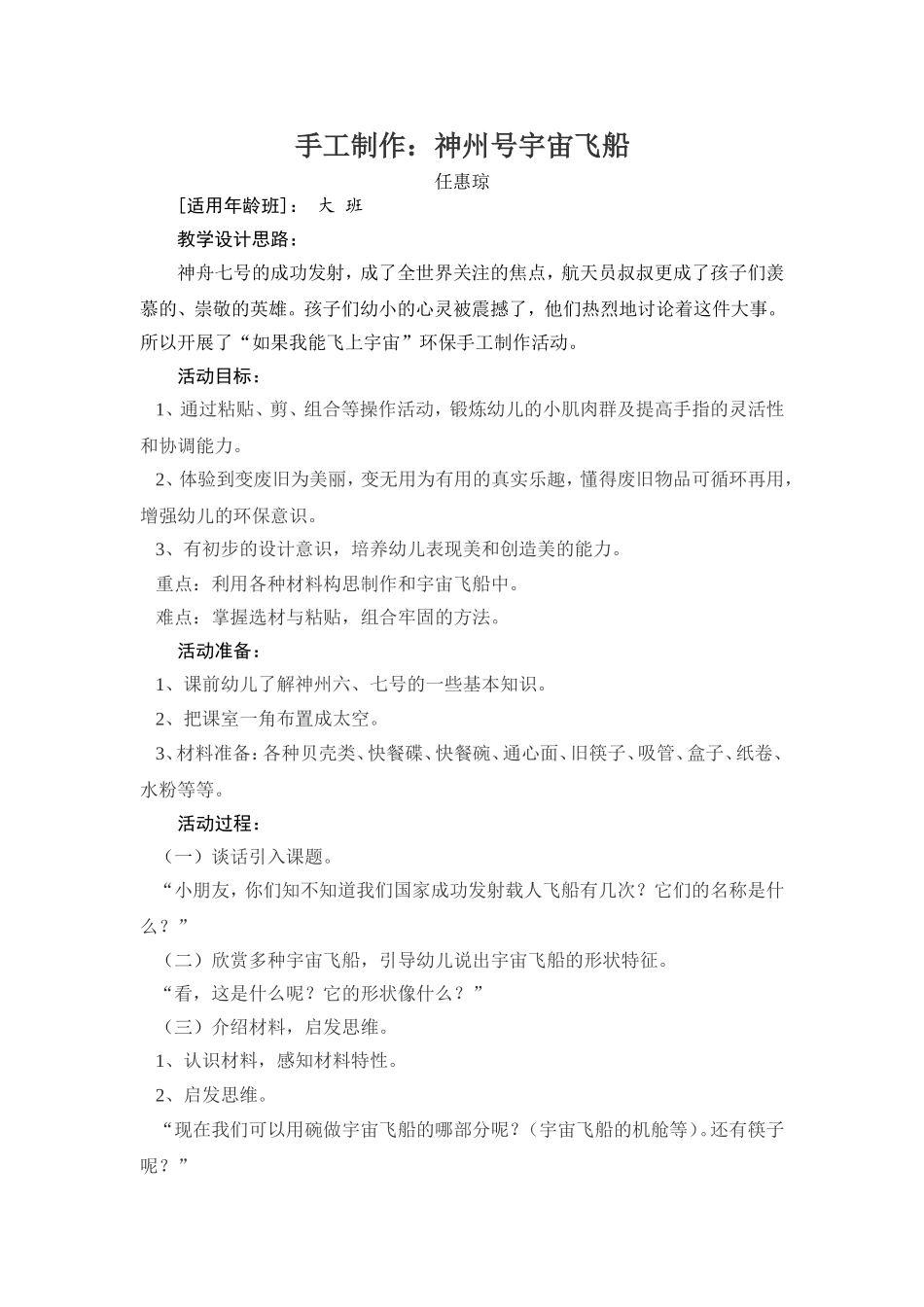 手工制作：神州号宇宙飞船

任惠琼

[适用年龄班]： 大 班

教学设计思路：

神舟七号的成功发射，成了全世界关注的焦点，航天员叔叔更成了孩子们羡慕的、崇敬的英雄。孩子们幼小的心灵被震撼了，他们热烈地讨论着这件大事。所以开展了“如果我能飞上宇宙”环保手工制作活动。

活动目标：

1、通过粘贴、剪、组合等操作活动，锻炼幼儿的小肌肉群及提高手指的灵活性和协调能力。

2、体验到变废旧为美丽，变无用为有用的真实乐趣，懂得废旧物品可循环再用，增强幼儿的环保意识。

3、有初步的设计意识，培养幼儿表现美和创造美的能力。

重点：利用各种材料构思制作和宇宙飞船中。

难点：掌握选材与粘贴，组合牢固的方法。

活动准备：

1、课前幼儿了解神州六、七号的一些基本知识。

2、把课室一角布置成太空。

3、材料准备：各种贝壳类、快餐碟、快餐碗、通心面、旧筷子、吸管、盒子、纸卷、水粉等等。

活动过程：

（一）谈话引入课题。

“小朋友，你们知不知道我们国家成功发射载人飞船有几次？它们的名称是什么？”

（二）欣赏多种宇宙飞船，引导幼儿说出宇宙飞船的形状特征。

“看，这是什么呢？它的形状像什么？”

（三）介绍材料，启发思维。

1、认识材料，感知材料特性。

2、启发思维。

“现在我们可以用碗做宇宙飞船的哪部分呢？（宇宙飞船的机舱等）。还有筷子呢？”